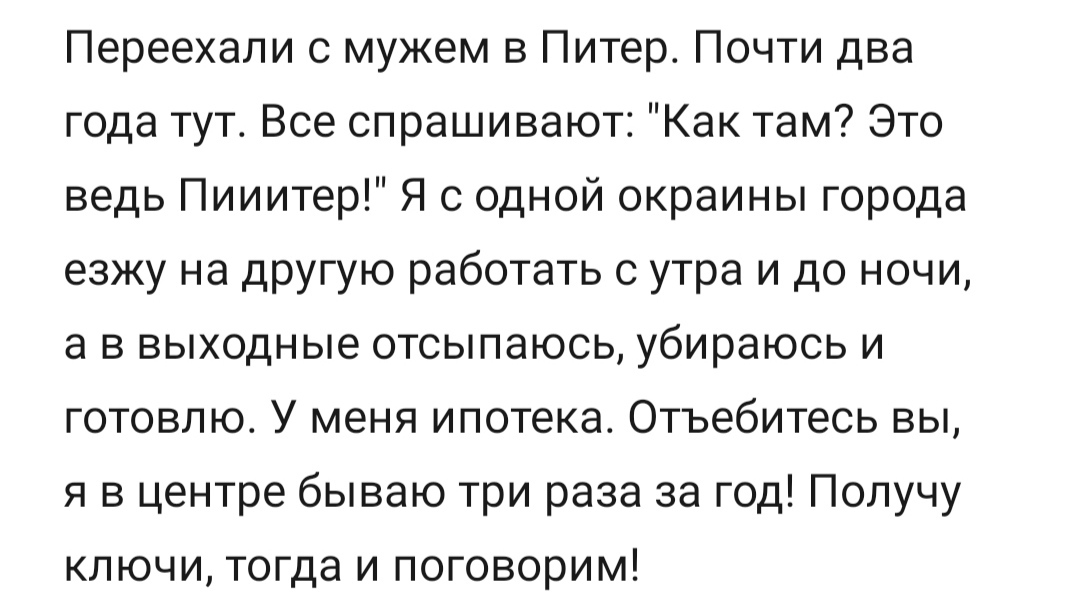 Переехали с мужем в Питер. Почти два года тут. Все спрашивают: "Как там? Это ведь Пииитер!" Я с одной окраины города езжу на другую работать с утра и до ночи, а в выходные отсыпаюсь, убираюсь и готовлю. У меня ипотека. Отъебитесь вы, я в центре бываю три раза за год! Получу ключи, тогда и поговорим!